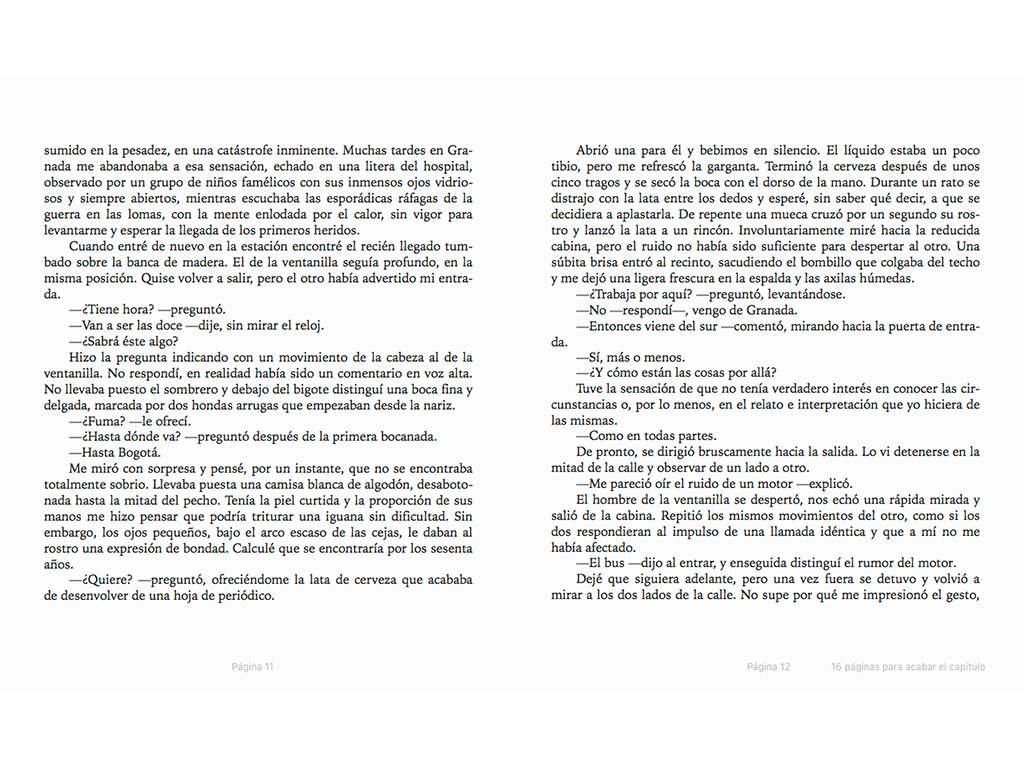 sumido en la pesadez, en una catástrofe inminente. Muchas tardes en Granada me abandonaba a esa sensación, echado en una litera del hospital, observado por un grupo de niños famélicos con sus inmensos ojos vidriosos y siempre abiertos, mientras escuchaba las esporádicas ráfagas de la guerra en las lomas, con la mente enlodada por el calor, sin vigor para levantarme y esperar la llegada de los primeros heridos.

Cuando entré de nuevo en la estación encontré el recién llegado tumbado sobre la banca de madera. El de la ventanilla seguía profundo, en la misma posición. Quise volver a salir, pero el otro había advertido mi entrada.

—¿Tiene hora? —preguntó.

—Van a ser las doce —dije, sin mirar el reloj.

—¿Sabrá éste algo?

Hizo la pregunta indicando con un movimiento de la cabeza al de la ventanilla. No respondí, en realidad había sido un comentario en voz alta. No llevaba puesto el sombrero y debajo del bigote distinguí una boca fina y delgada, marcada por dos hondas arrugas que empezaban desde la nariz.

—¿Fuma? —le ofrecí.

—¿Hasta dónde va? —preguntó después de la primera bocanada.

—Hasta Bogotá.

Me miró con sorpresa y pensé, por un instante, que no se encontraba totalmente sobrio. Llevaba puesta una camisa blanca de algodón, desabotonada hasta la mitad del pecho. Tenía la piel curtida y la proporción de sus manos me hizo pensar que podría triturar una iguana sin dificultad. Sin embargo, los ojos pequeños, bajo el arco escaso de las cejas, le daban al rostro una expresión de bondad. Calculé que se encontraría por los sesenta años.

—¿Quiere? —preguntó, ofreciéndome la lata de cerveza que acababa de desenvolver de una hoja de periódico.

Página 11

Abrió una para él y bebimos en silencio. El líquido estaba un poco tibio, pero me refrescó la garganta. Terminó la cerveza después de unos cinco tragos y se secó la boca con el dorso de la mano. Durante un rato se distrajo con la lata entre los dedos y esperé, sin saber qué decir, a que se decidiera a aplastarla. De repente una mueca cruzó por un segundo su rostro y lanzó la lata a un rincón. Involuntariamente miré hacia la reducida cabina, pero el ruido no había sido suficiente para despertar al otro. Una súbita brisa entró al recinto, sacudiendo el bombillo que colgaba del techo y me dejó una ligera frescura en la espalda y las axilas húmedas.

—¿Trabaja por aquí? —preguntó, levantándose.

—No —respondí—, vengo de Granada.

—Entonces viene del sur —comentó, mirando hacia la puerta de entrada.

—Sí, más o menos.

—¿Y cómo están las cosas por allá?

Tuve la sensación de que no tenía verdadero interés en conocer las circunstancias o, por lo menos, en el relato e interpretación que yo hiciera de las mismas.

—Como en todas partes.

De pronto, se dirigió bruscamente hacia la salida. Lo vi detenerse en la mitad de la calle y observar de un lado a otro.

—Me pareció oír el ruido de un motor —explicó.

El hombre de la ventanilla se despertó, nos echó una rápida mirada y salió de la cabina. Repitió los mismos movimientos del otro, como si los dos respondieran al impulso de una llamada idéntica y que a mí no me había afectado.

—El bus —dijo al entrar, y enseguida distinguí el rumor del motor.

Dejé que siguiera adelante, pero una vez fuera se detuvo y volvió a mirar a los dos lados de la calle. No supe por qué me impresionó el gesto,

Página 12 16 páginas para acabar el capítulo